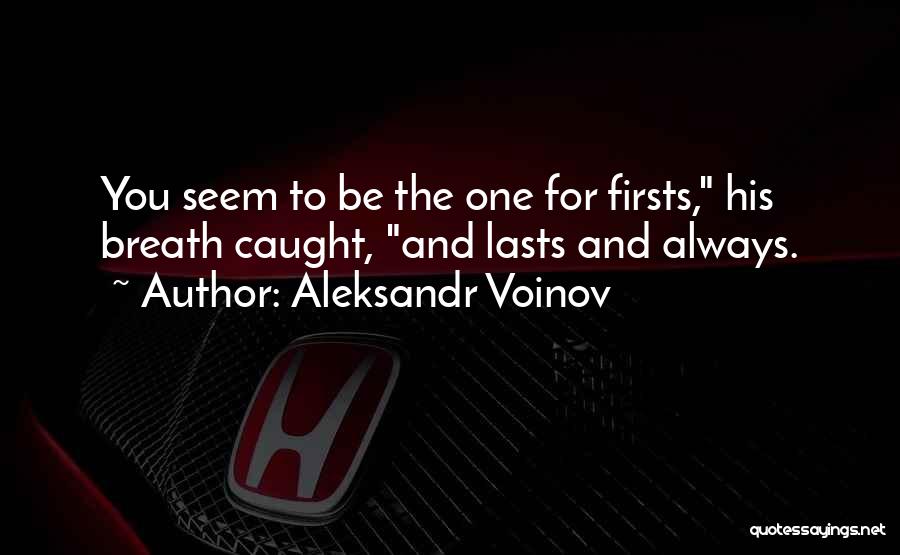 You seem to be the one for firsts," his breath caught, "and lasts and always.
~ Author: Aleksandr Voinov

quotessayings.net